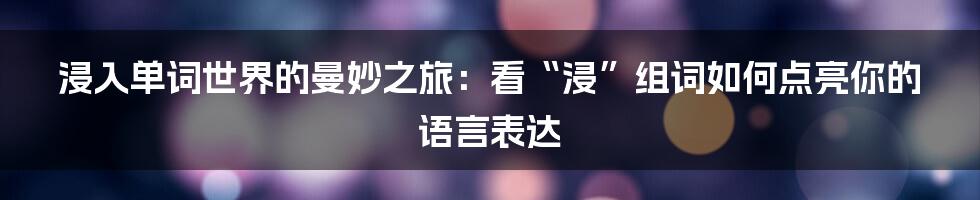 浸入单词世界的曼妙之旅：看“浸”组词如何点亮你的语言表达